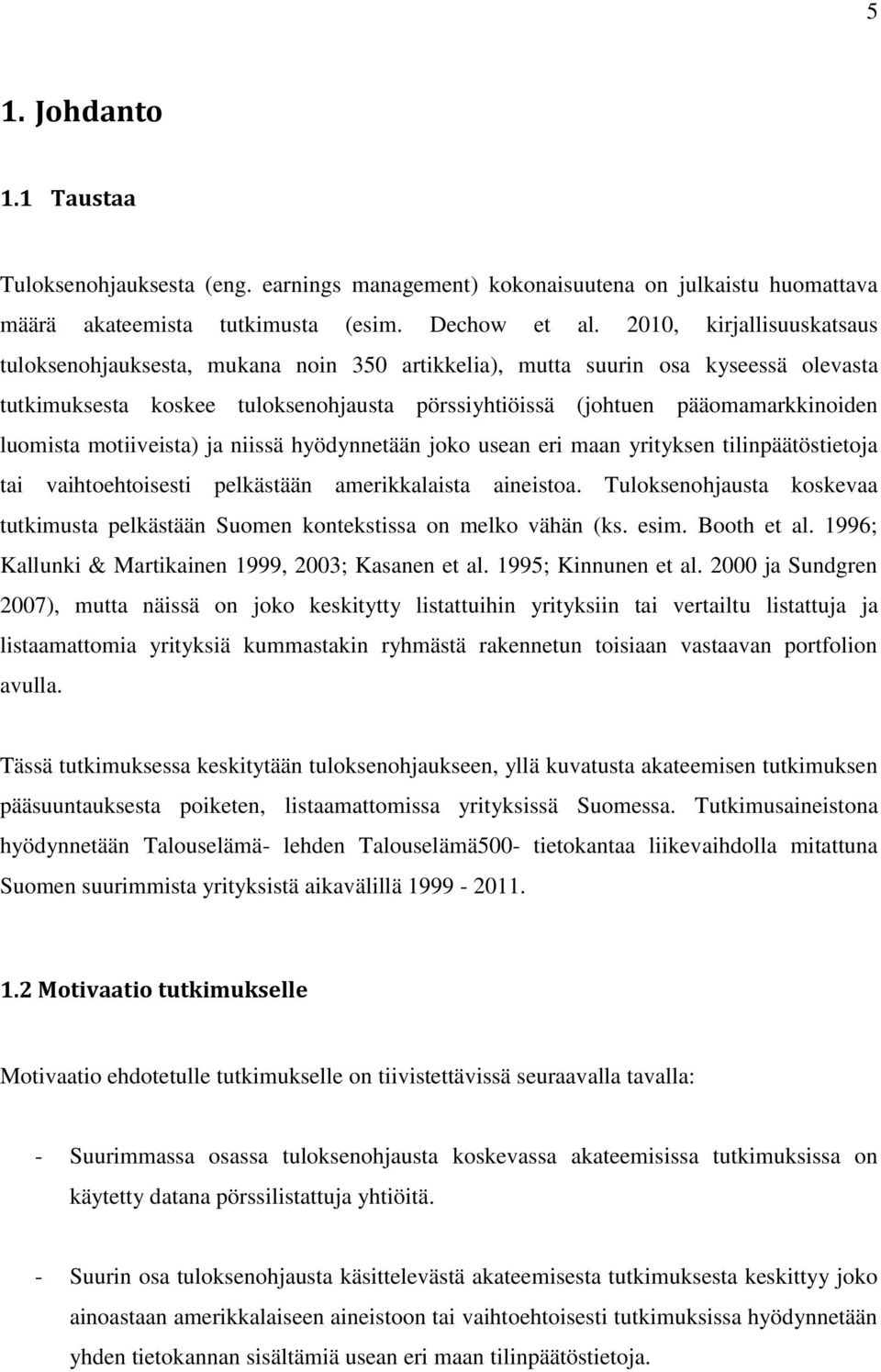 5

1. Johdanto

1.1 Taustaa

Tuloksenohjauksesta (eng. earnings management) kokonaisuutena on julkaistu huomattava määrä akateemista tutkimusta (esim. Dechow et al. 2010, kirjallisuuskatsaus tuloksenohjauksesta, mukana noin 350 artikkelia), mutta suurin osa kyseessä olevasta tutkimuksesta koskee tuloksenohjausta pörssiyhtiöissä (johtuen pääomamarkkinoiden luomista motiiveista) ja niissä hyödynnetään joko usean eri maan yrityksen tilinpäätöstietoja tai vaihtoehtoisesti pelkästään amerikkalaista aineistoa. Tuloksenohjausta koskevaa tutkimusta pelkästään Suomen kontekstissa on melko vähän (ks. esim. Booth et al. 1996; Kallunki & Martikainen 1999, 2003; Kasanen et al. 1995; Kinnunen et al. 2000 ja Sundgren 2007), mutta näissä on joko keskitytty listattuihin yrityksiin tai vertailtu listattuja ja listaamattomia yrityksiä kummastakin ryhmästä rakennetun toisiaan vastaavan portfolion avulla.

Tässä tutkimuksessa keskitytään tuloksenohjaukseen, yllä kuvatusta akateemisen tutkimuksen pääsuuntauksesta poiketen, listaamattomissa yrityksissä Suomessa. Tutkimusaineistona hyödynnetään Talouselämä- lehden Talouselämä500- tietokantaa liikevaihdolla mitattuna Suomen suurimmista yrityksistä aikavälillä 1999 - 2011.

1.2 Motivaatio tutkimukselle

Motivaatio ehdotetulle tutkimukselle on tiivistettävissä seuraavalla tavalla:

- Suurimmassa osassa tuloksenohjausta koskevassa akateemisissa tutkimuksissa on käytetty datana pörssilistattuja yhtiöitä.

- Suurin osa tuloksenohjausta käsittelevästä akateemisesta tutkimuksesta keskittyy joko ainoastaan amerikkalaiseen aineistoon tai vaihtoehtoisesti tutkimuksissa hyödynnetään yhden tietokannan sisältämiä usean eri maan tilinpäätöstietoja.